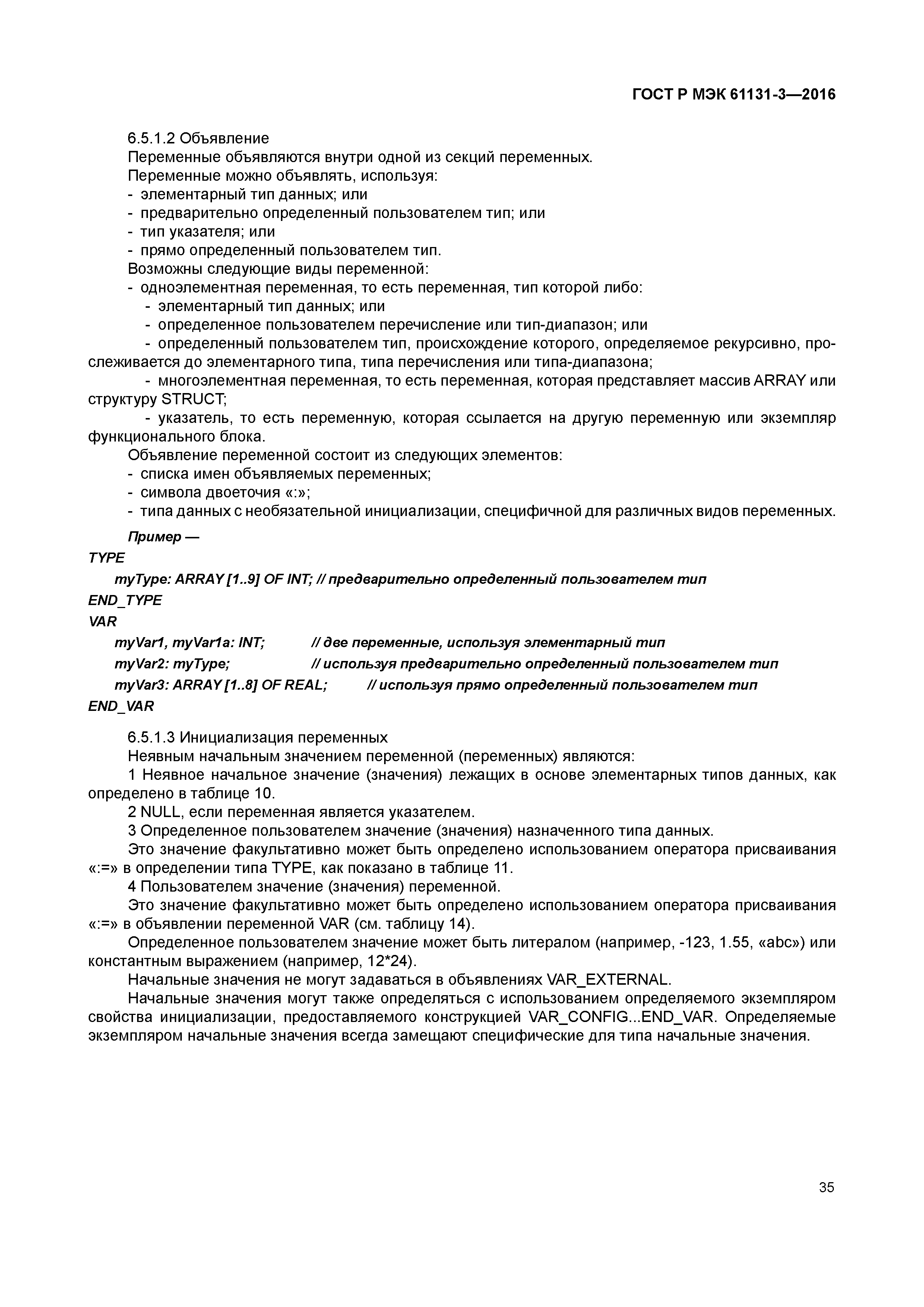 ГОСТ Р МЭК 61131-3—2016

6.5.1.2 Объявление

Переменные объявляются внутри одной из секций переменных.

Переменные можно объявлять, используя:

- элементарный тип данных; или
- предварительно определенный пользователем тип; или
- тип указателя; или
- прямо определенный пользователем тип.

Возможны следующие виды переменной:

- одноэлементная переменная, то есть переменная, тип которой либо:
- элементарный тип данных; или
- определенное пользователем перечисление или тип-диапазон; или
- определенный пользователем тип, происхождение которого, определяемое рекурсивно, прослеживается до элементарного типа, типа перечисления или типа-диапазона;
- многоэлементная переменная, то есть переменная, которая представляет массив ARRAY или структуру STRUCT;
- указатель, то есть переменную, которая ссылается на другую переменную или экземпляр функционального блока.

Объявление переменной состоит из следующих элементов:

- списка имен объявляемых переменных;
- символа двоеточия «:»;
- типа данных с необязательной инициализации, специфичной для различных видов переменных.

Пример —

TYPE
myType: ARRAY [1..9] OF INT; // предварительно определенный пользователем тип
END_TYPE
VAR
myVar1, myVar1a: INT; // две переменные, используя элементарный тип
myVar2: myType; // используя предварительно определенный пользователем тип
myVar3: ARRAY [1..8] OF REAL; // используя прямо определенный пользователем тип
END_VAR

6.5.1.3 Инициализация переменных

Неявным начальным значением переменной (переменных) являются:

1 Неявное начальное значение (значения) лежащих в основе элементарных типов данных, как определено в таблице 10.

2 NULL, если переменная является указателем.

3 Определенное пользователем значение (значения) назначенного типа данных.

Это значение факультативно может быть определено использованием оператора присваивания «:=» в определении типа TYPE, как показано в таблице 11.

4 Пользователем значение (значения) переменной.

Это значение факультативно может быть определено использованием оператора присваивания «:=» в объявлении переменной VAR (см. таблицу 14).

Определенное пользователем значение может быть литералом (например, -123, 1.55, «abc») или константным выражением (например, 12*24).

Начальные значения не могут задаваться в объявлениях VAR_EXTERNAL.

Начальные значения могут также определяться с использованием определяемого экземпляром свойства инициализации, предоставляемого конструкцией VAR_CONFIG...END_VAR. Определяемые экземпляром начальные значения всегда замещают специфические для типа начальные значения.

35